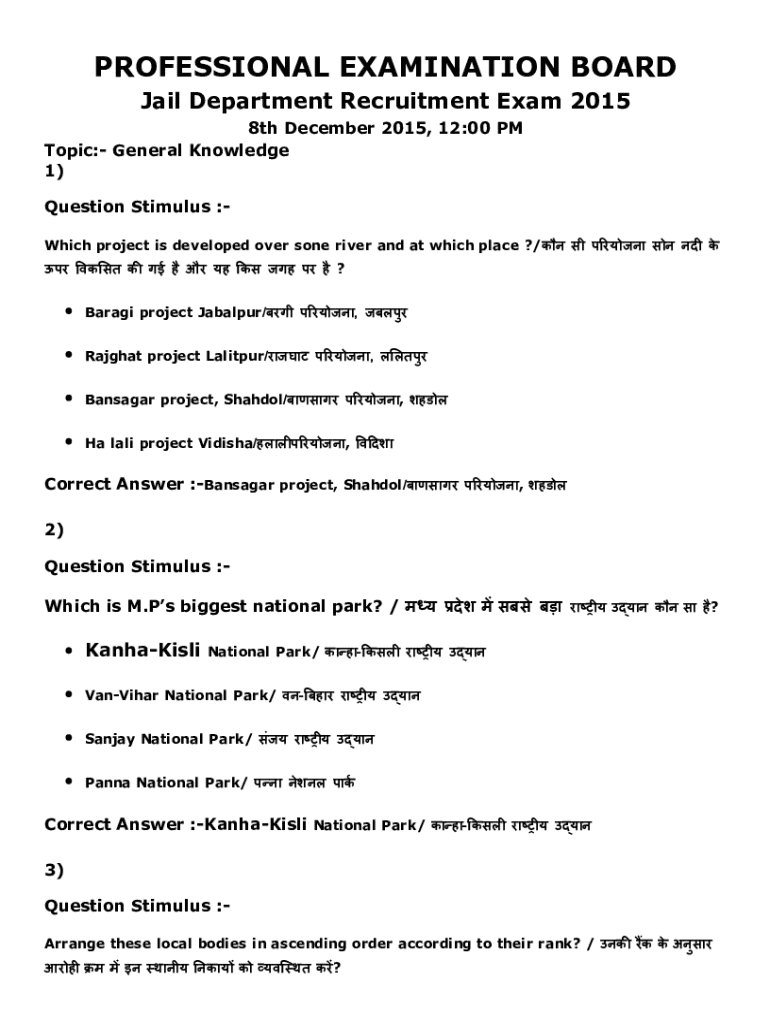 PROFESSIONAL EXAMINATION BOARD

Jail Department Recruitment Exam 2015

8th December 2015, 12:00 PM

Topic:- General Knowledge

1)

Question Stimulus :-

Which project is developed over sone river and at which place ?/कौन सी परियोजना सोन नदी के ऊपर विकसित की गई है और यह किस जगह पर है ?

• Baragi project Jabalpur/बरगी परियोजना, जबलपुर

• Rajghat project Lalitpur/राजघाट परियोजना, ललितपुर

• Bansagar project, Shahdol/बाणसागर परियोजना, शहडोल

• Ha lali project Vidisha/हलालीपरियोजना, विदिशा

Correct Answer :-Bansagar project, Shahdol/बाणसागर परियोजना, शहडोल

2)

Question Stimulus :-

Which is M.P's biggest national park? / मध्य प्रदेश में सबसे बड़ा राष्ट्रीय उद्यान कौन सा है?

• Kanha-Kisli National Park/ कान्हा-किसली राष्ट्रीय उद्यान

• Van-Vihar National Park/ वन-बिहार राष्ट्रीय उद्यान

• Sanjay National Park/ संजय राष्ट्रीय उद्यान

• Panna National Park/ पन्ना नेशनल पार्क

Correct Answer :-Kanha-Kisli National Park/ कान्हा-किसली राष्ट्रीय उद्यान

3)

Question Stimulus :-

Arrange these local bodies in ascending order according to their rank? / उनकी रैंक के अनुसार आरोही क्रम में इन स्थानीय निकायों को व्यवस्थित करें?